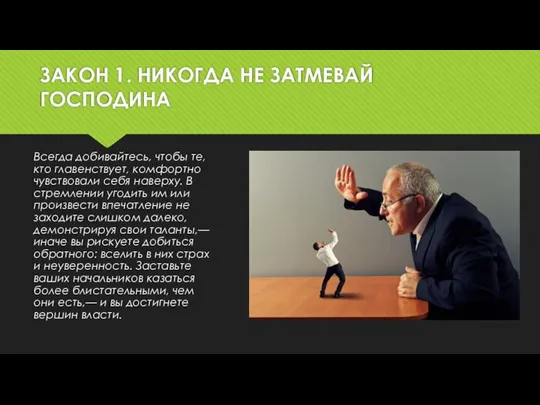 ЗАКОН 1. НИКОГДА НЕ ЗАТМЕВАЙ ГОСПОДИНА

Всегда добивайтесь, чтобы те, кто главенствует, комфортно чувствовали себя наверху. В стремлении угодить им или произвести впечатление не заходите слишком далеко, демонстрируя свои таланты,— иначе вы рискуете добиться обратного: вселить в них страх и неуверенность. Заставьте ваших начальников казаться более блистательными, чем они есть,— и вы достигнете вершин власти.